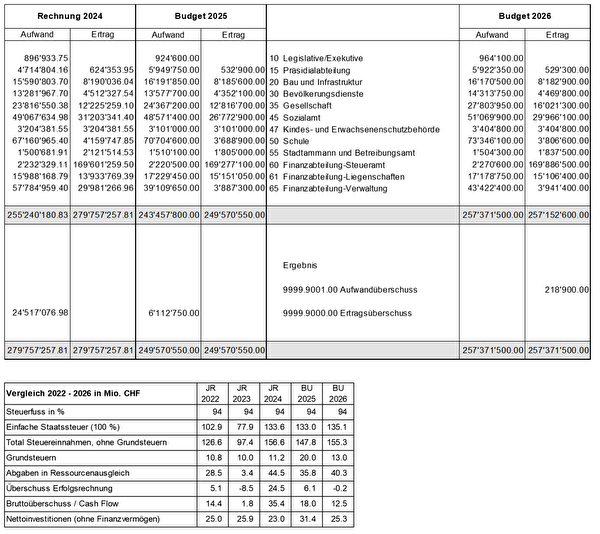 | Rechnung 2024 | | Budget 2025 | | | Budget 2026 | |
|---|---|---|---|---|---|---|
| Aufwand | Ertrag | Aufwand | Ertrag | | Aufwand | Ertrag |
| 896'933.75 | | 924'600.00 | | 10 Legislative/Exekutive | 964'100.00 | |
| 4'714'804.16 | 624'353.95 | 5'949'750.00 | 532'900.00 | 15 Präsidialabteilung | 5'922'350.00 | 529'300.00 |
| 15'590'803.70 | 8'190'036.04 | 16'191'850.00 | 8'185'600.00 | 20 Bau und Infrastruktur | 16'170'500.00 | 8'182'900.00 |
| 13'281'967.70 | 4'512'327.54 | 13'577'700.00 | 4'352'100.00 | 30 Bevölkerungsdienste | 14'313'750.00 | 4'469'800.00 |
| 23'816'550.38 | 12'225'259.10 | 24'367'200.00 | 12'816'700.00 | 35 Gesellschaft | 27'803'950.00 | 16'021'300.00 |
| 49'067'634.98 | 31'203'341.40 | 48'571'400.00 | 26'772'900.00 | 45 Sozialamt | 51'069'900.00 | 29'966'100.00 |
| 3'204'381.55 | 3'204'381.55 | 3'101'000.00 | 3'101'000.00 | 47 Kindes- und Erwachsenenschutzbehörde | 3'404'800.00 | 3'404'800.00 |
| 67'160'965.40 | 4'159'747.85 | 70'704'600.00 | 3'688'900.00 | 50 Schule | 73'346'100.00 | 3'806'600.00 |
| 1'500'681.91 | 2'121'514.53 | 1'510'100.00 | 1'805'000.00 | 55 Stadtammann und Betreibungsamt | 1'504'300.00 | 1'837'500.00 |
| 2'232'329.11 | 169'601'259.50 | 2'220'500.00 | 169'277'100.00 | 60 Finanzabteilung-Steueramt | 2'270'600.00 | 169'886'500.00 |
| 15'988'168.79 | 13'933'769.39 | 17'229'450.00 | 15'151'050.00 | 61 Finanzabteilung-Liegenschaften | 17'178'750.00 | 15'106'400.00 |
| 57'784'959.40 | 29'981'266.96 | 39'109'650.00 | 3'887'300.00 | 65 Finanzabteilung-Verwaltung | 43'422'400.00 | 3'941'400.00 |
| 255'240'180.83 | 279'757'257.81 | 243'457'800.00 | 249'570'550.00 | | 257'371'500.00 | 257'152'600.00 |
| | | | | Ergebnis | | |
| | | | | 9999.9001.00 Aufwandüberschuss | | 218'900.00 |
| 24'517'076.98 | | 6'112'750.00 | | 9999.9000.00 Ertragsüberschuss | | |
| 279'757'257.81 | 279'757'257.81 | 249'570'550.00 | 249'570'550.00 | | 257'371'500.00 | 257'371'500.00 |

| Vergleich 2022 - 2026 in Mio. CHF | JR 2022 | JR 2023 | JR 2024 | BU 2025 | BU 2026 |
|---|---|---|---|---|---|
| Steuerfuss in % | 94 | 94 | 94 | 94 | 94 |
| Einfache Staatssteuer (100 %) | 102.9 | 77.9 | 133.6 | 133.0 | 135.1 |
| Total Steuereinnahmen, ohne Grundsteuern | 126.6 | 97.4 | 156.6 | 147.8 | 155.3 |
| Grundsteuern | 10.8 | 10.0 | 11.2 | 20.0 | 13.0 |
| Abgaben in Ressourcenausgleich | 28.5 | 3.4 | 44.5 | 35.8 | 40.3 |
| Überschuss Erfolgsrechnung | 5.1 | -8.5 | 24.5 | 6.1 | -0.2 |
| Bruttoüberschuss / Cash Flow | 14.4 | 1.8 | 35.4 | 18.0 | 12.5 |
| Nettoinvestitionen (ohne Finanzvermögen) | 25.0 | 25.9 | 23.0 | 31.4 | 25.3 |